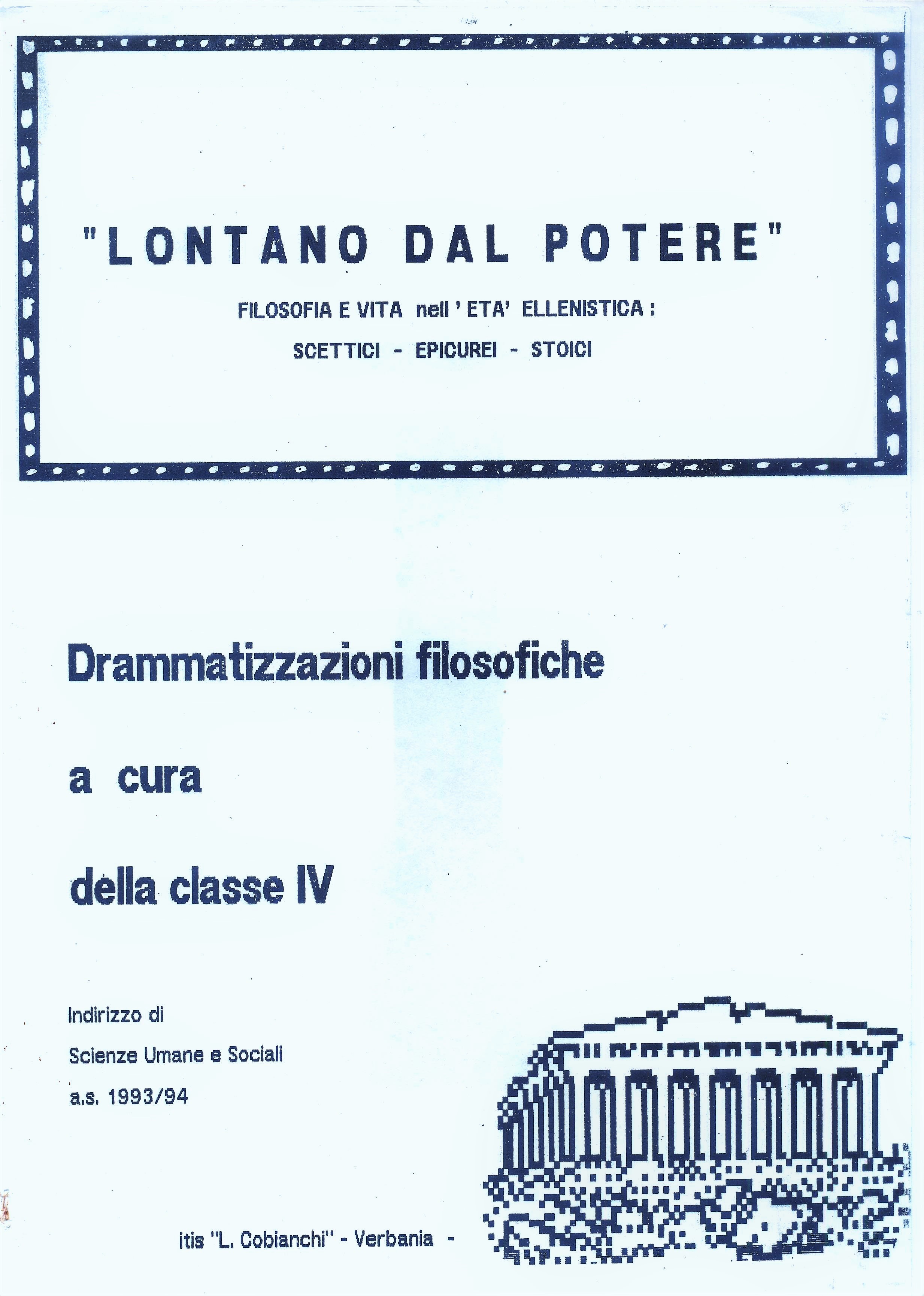 "LONTANO DAL POTERE"

FILOSOFIA E VITA nell ' ETA' ELLENISTICA :

SCETTICI - EPICUREI - STOICI

Drammatizzazioni filosofiche

a cura

della classe IV

Indirizzo di

Scienze Umane e Sociali

a.s. 1993/94

itis "L. Cobianchi" - Verbania -